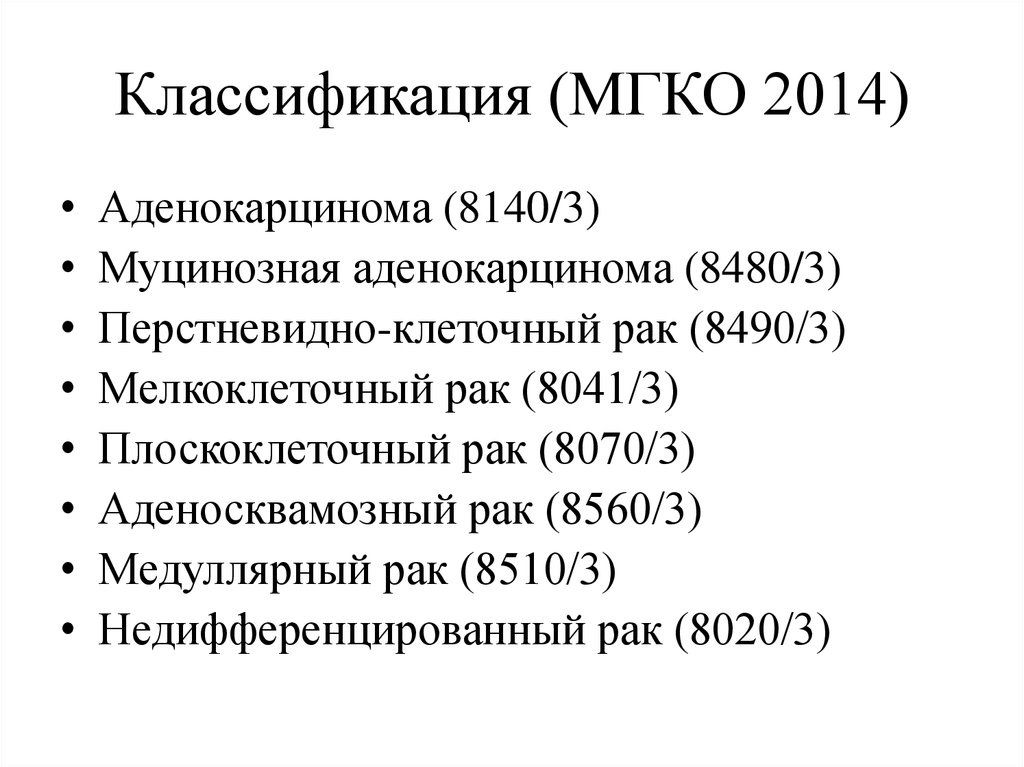 Классификация (МГКО 2014)

• Аденокарцинома (8140/3)
• Муцинозная аденокарцинома (8480/3)
• Перстневидно-клеточный рак (8490/3)
• Мелкоклеточный рак (8041/3)
• Плоскоклеточный рак (8070/3)
• Аденосквамозный рак (8560/3)
• Медуллярный рак (8510/3)
• Недифференцированный рак (8020/3)